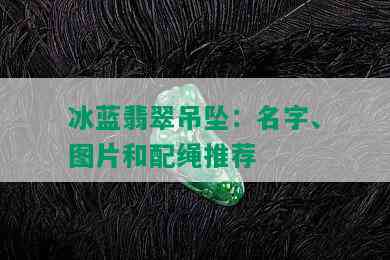 冰蓝翡翠吊坠：名字、图片和配绳推荐